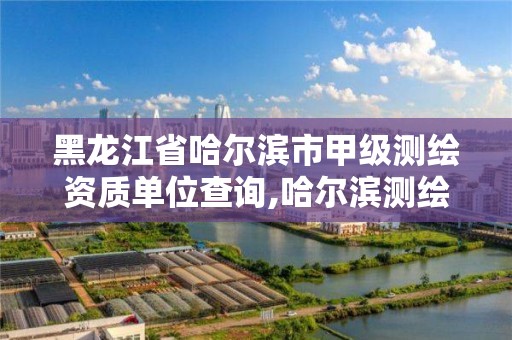 黑龙江省哈尔滨市甲级测绘资质单位查询,哈尔滨测绘